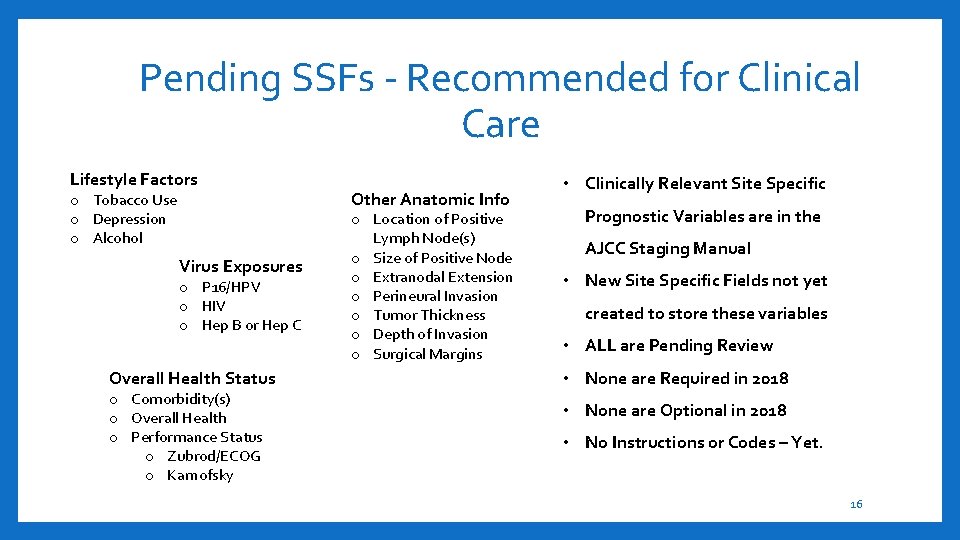 Pending SSFs - Recommended for Clinical Care

Lifestyle Factors
o Tobacco Use
o Depression
o Alcohol

Virus Exposures
o P16/HPV
o HIV
o Hep B or Hep C

Overall Health Status
o Comorbidity(s)
o Overall Health
o Performance Status
o Zubrod/ECOG
o Karnofsky

Other Anatomic Info
o Location of Positive Lymph Node(s)
o Size of Positive Node
o Extranodal Extension
o Perineural Invasion
o Tumor Thickness
o Depth of Invasion
o Surgical Margins

• Clinically Relevant Site Specific Prognostic Variables are in the AJCC Staging Manual
• New Site Specific Fields not yet created to store these variables
• ALL are Pending Review
• None are Required in 2018
• None are Optional in 2018
• No Instructions or Codes – Yet.

16